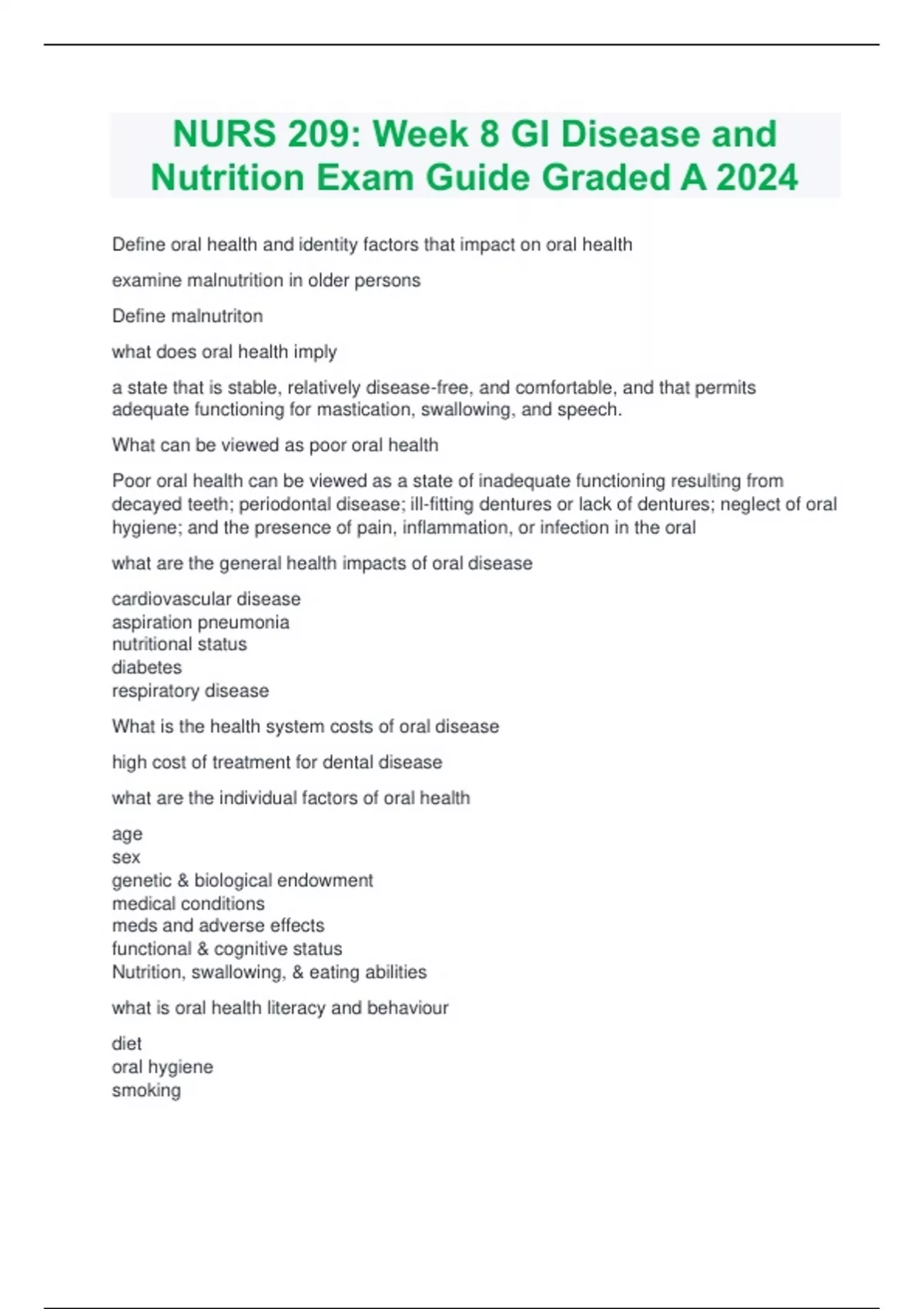 NURS 209: Week 8 GI Disease and Nutrition Exam Guide Graded A 2024

Define oral health and identity factors that impact on oral health

examine malnutrition in older persons

Define malnutriton

what does oral health imply

a state that is stable, relatively disease-free, and comfortable, and that permits adequate functioning for mastication, swallowing, and speech.

What can be viewed as poor oral health

Poor oral health can be viewed as a state of inadequate functioning resulting from decayed teeth; periodontal disease; ill-fitting dentures or lack of dentures; neglect of oral hygiene; and the presence of pain, inflammation, or infection in the oral

what are the general health impacts of oral disease

cardiovascular disease
aspiration pneumonia
nutritional status
diabetes
respiratory disease

What is the health system costs of oral disease

high cost of treatment for dental disease

what are the individual factors of oral health

age
sex
genetic & biological endowment
medical conditions
meds and adverse effects
functional & cognitive status
Nutrition, swallowing, & eating abilities

what is oral health literacy and behaviour

diet
oral hygiene
smoking